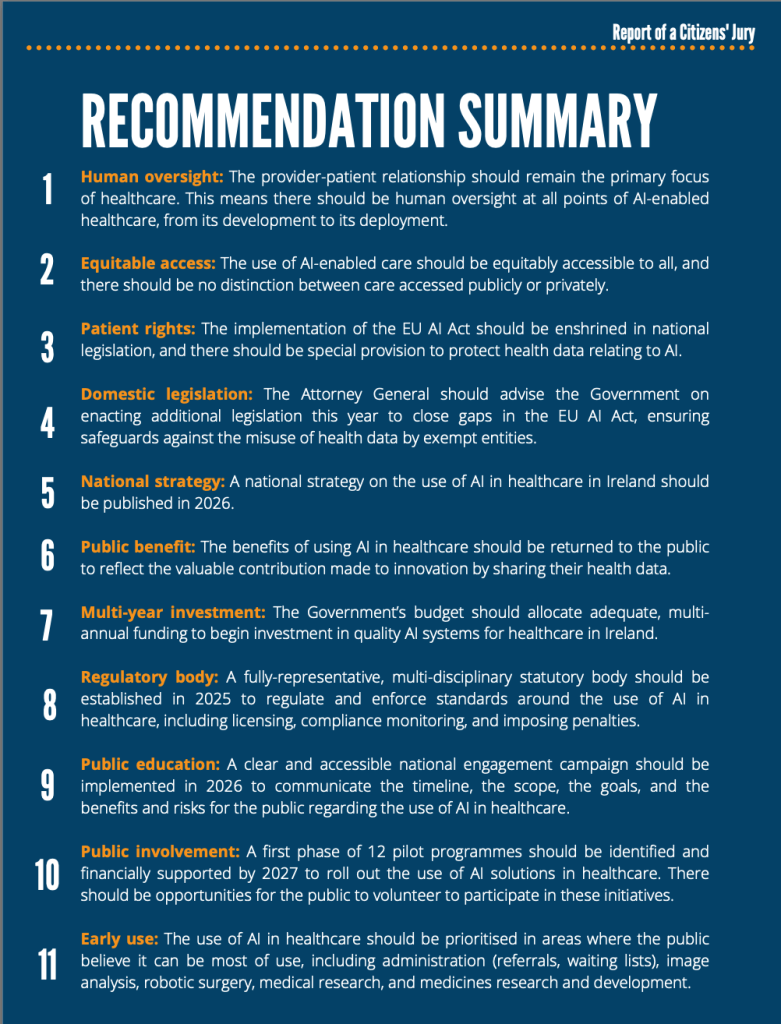 Report of a Citizens' Jury

RECOMMENDATION SUMMARY

1 Human oversight: The provider-patient relationship should remain the primary focus of healthcare. This means there should be human oversight at all points of AI-enabled healthcare, from its development to its deployment.

2 Equitable access: The use of AI-enabled care should be equitably accessible to all, and there should be no distinction between care accessed publicly or privately.

3 Patient rights: The implementation of the EU AI Act should be enshrined in national legislation, and there should be special provision to protect health data relating to AI.

4 Domestic legislation: The Attorney General should advise the Government on enacting additional legislation this year to close gaps in the EU AI Act, ensuring safeguards against the misuse of health data by exempt entities.

5 National strategy: A national strategy on the use of AI in healthcare in Ireland should be published in 2026.

6 Public benefit: The benefits of using AI in healthcare should be returned to the public to reflect the valuable contribution made to innovation by sharing their health data.

7 Multi-year investment: The Government's budget should allocate adequate, multi-annual funding to begin investment in quality AI systems for healthcare in Ireland.

8 Regulatory body: A fully-representative, multi-disciplinary statutory body should be established in 2025 to regulate and enforce standards around the use of AI in healthcare, including licensing, compliance monitoring, and imposing penalties.

9 Public education: A clear and accessible national engagement campaign should be implemented in 2026 to communicate the timeline, the scope, the goals, and the benefits and risks for the public regarding the use of AI in healthcare.

10 Public involvement: A first phase of 12 pilot programmes should be identified and financially supported by 2027 to roll out the use of AI solutions in healthcare. There should be opportunities for the public to volunteer to participate in these initiatives.

11 Early use: The use of AI in healthcare should be prioritised in areas where the public believe it can be most of use, including administration (referrals, waiting lists), image analysis, robotic surgery, medical research, and medicines research and development.